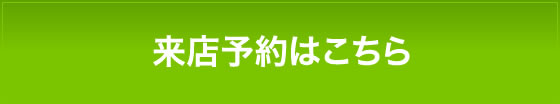 来店予約はこちら